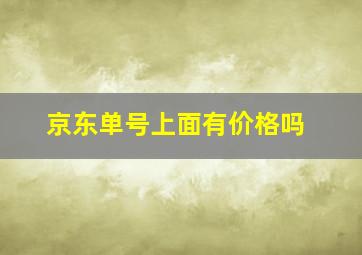 京东单号上面有价格吗